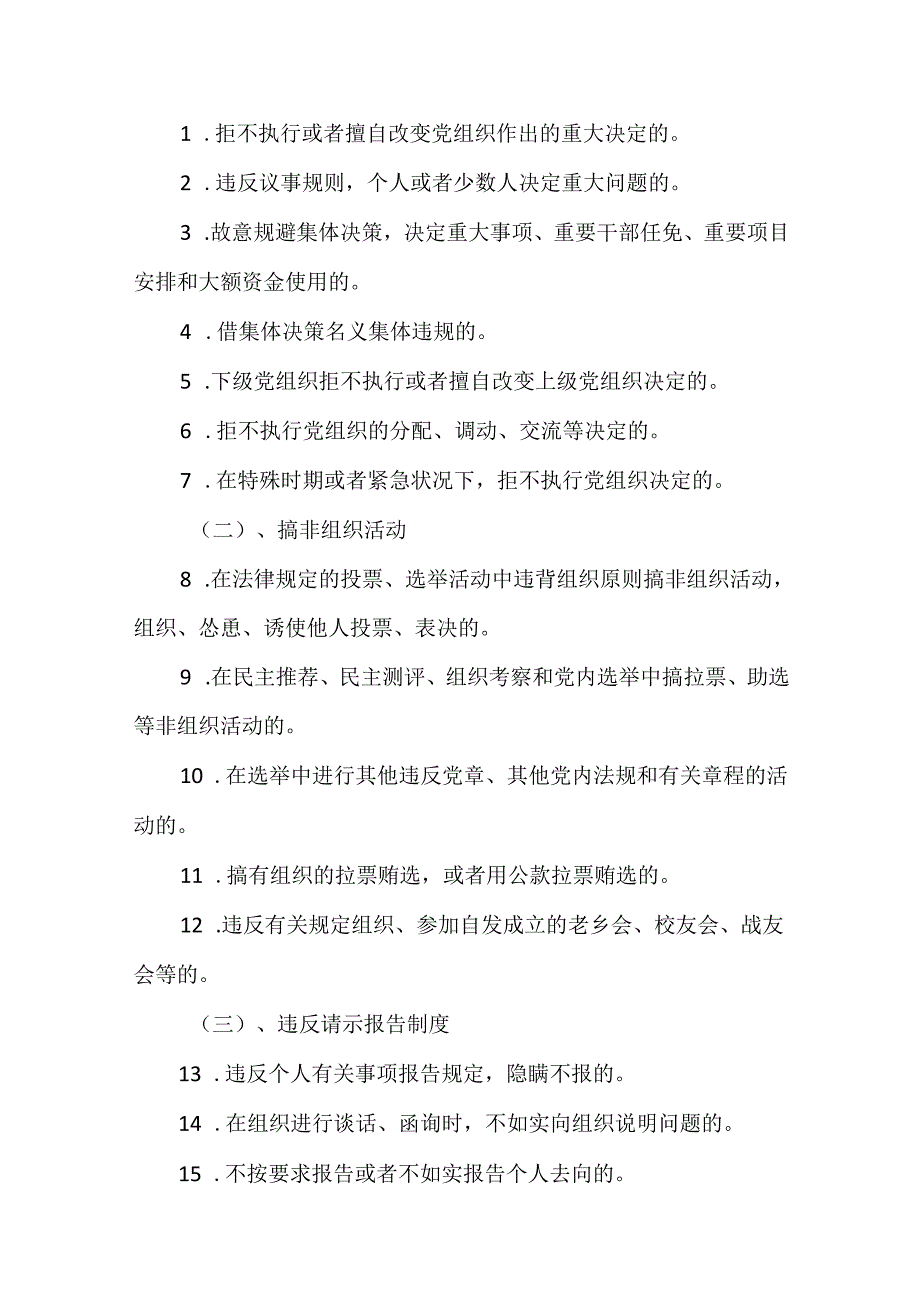 1．拒不执行或者擅自改变党组织作出的重大决定的。

2．违反议事规则，个人或者少数人决定重大问题的。

3.故意规避集体决策，决定重大事项、重要干部任免、重要项目安排和大额资金使用的。

4．借集体决策名义集体违规的。

5.下级党组织拒不执行或者擅自改变上级党组织决定的。

6．拒不执行党组织的分配、调动、交流等决定的。

7．在特殊时期或者紧急状况下，拒不执行党组织决定的。

（二）、搞非组织活动

8.在法律规定的投票、选举活动中违背组织原则搞非组织活动，组织、怂恿、诱使他人投票、表决的。

9.在民主推荐、民主测评、组织考察和党内选举中搞拉票、助选等非组织活动的。

10．在选举中进行其他违反党章、其他党内法规和有关章程的活动的。

11．搞有组织的拉票贿选，或者用公款拉票贿选的。

12.违反有关规定组织、参加自发成立的老乡会、校友会、战友会等的。

（三）、违反请示报告制度

13．违反个人有关事项报告规定，隐瞒不报的。

14．在组织进行谈话、函询时，不如实向组织说明问题的。

15．不按要求报告或者不如实报告个人去向的。